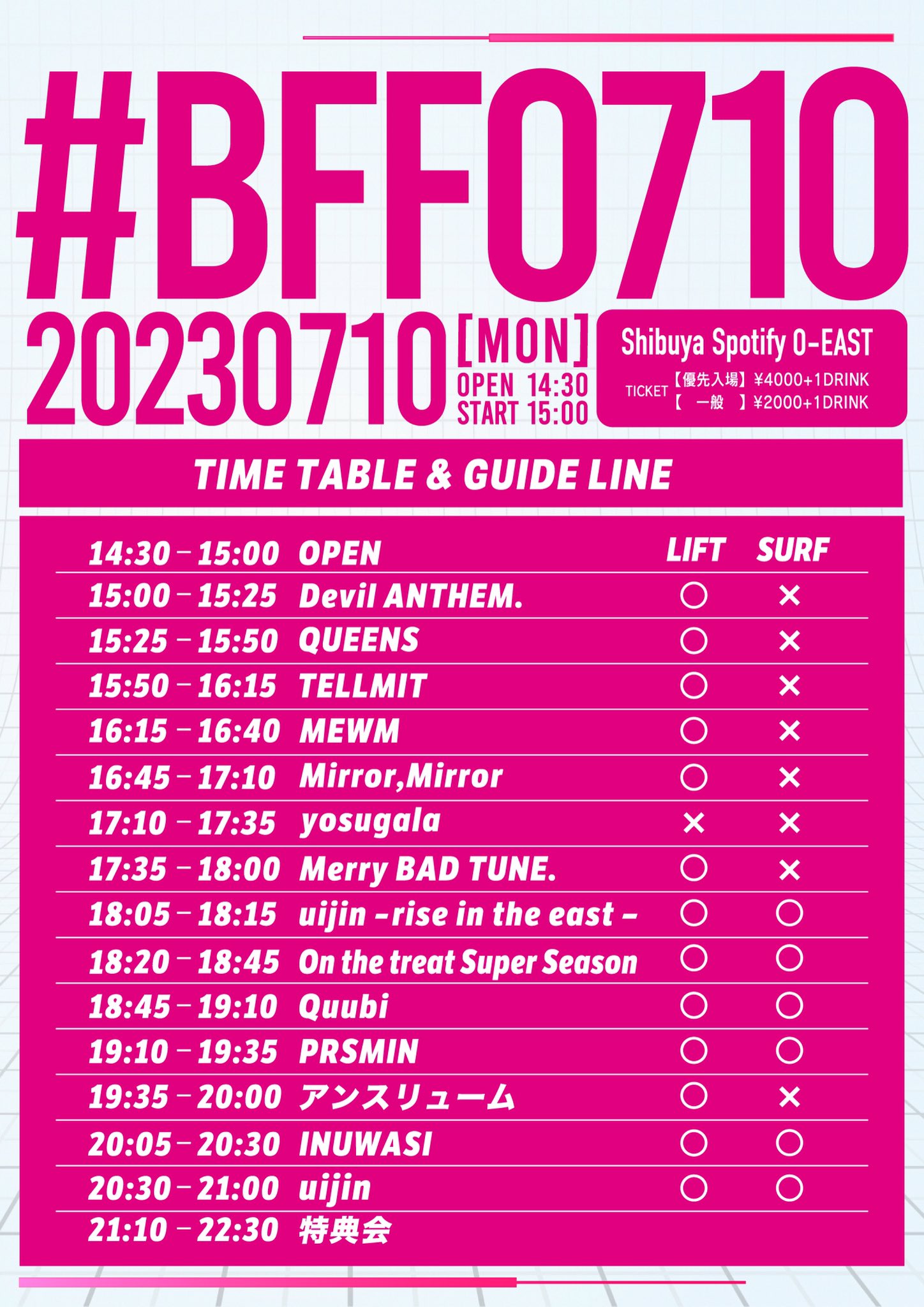 #BFF0710

20230710 [MON]
OPEN 14:30
START 15:00

Shibuya Spotify O-EAST
TICKET 【優先入場】¥4000+1DRINK
【 一般 】¥2000+1DRINK

TIME TABLE & GUIDE LINE

| 14:30 - 15:00 | OPEN | LIFT | SURF |
|---|---|---|---|
| 15:00 - 15:25 | Devil ANTHEM. | ○ | × |
| 15:25 - 15:50 | QUEENS | ○ | × |
| 15:50 - 16:15 | TELLMIT | ○ | × |
| 16:15 - 16:40 | MEWM | ○ | × |
| 16:45 - 17:10 | Mirror,Mirror | ○ | × |
| 17:10 - 17:35 | yosugala | × | × |
| 17:35 - 18:00 | Merry BAD TUNE. | ○ | × |
| 18:05 - 18:15 | uijin -rise in the east - | ○ | ○ |
| 18:20 - 18:45 | On the treat Super Season | ○ | ○ |
| 18:45 - 19:10 | Quubi | ○ | ○ |
| 19:10 - 19:35 | PRSMIN | ○ | ○ |
| 19:35 - 20:00 | アンスリューム | ○ | × |
| 20:05 - 20:30 | INUWASI | ○ | ○ |
| 20:30 - 21:00 | uijin | ○ | ○ |
| 21:10 - 22:30 | 特典会 | | |